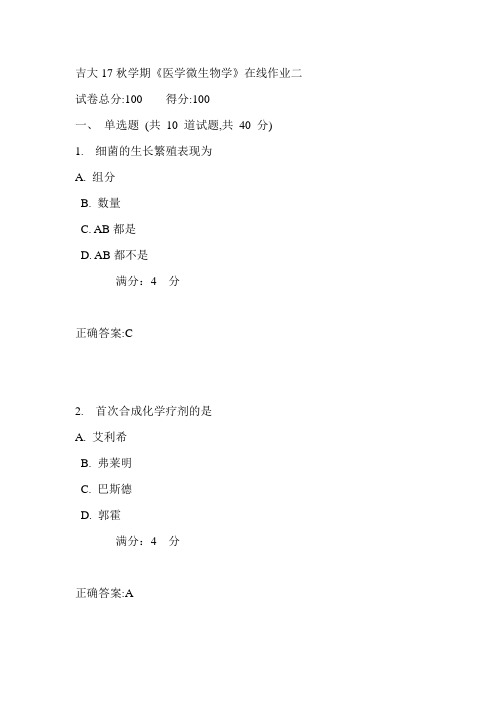 吉大 17 秋学期《医学微生物学》在线作业二

试卷总分:100　　得分:100

一、 单选题 (共 10 道试题,共 40 分)

1. 细菌的生长繁殖表现为

A. 组分

B. 数量

C. AB 都是

D. AB 都不是

满分：4 分

正确答案:C

2. 首次合成化学疗剂的是

A. 艾利希

B. 弗莱明

C. 巴斯德

D. 郭霍

满分：4 分

正确答案:A